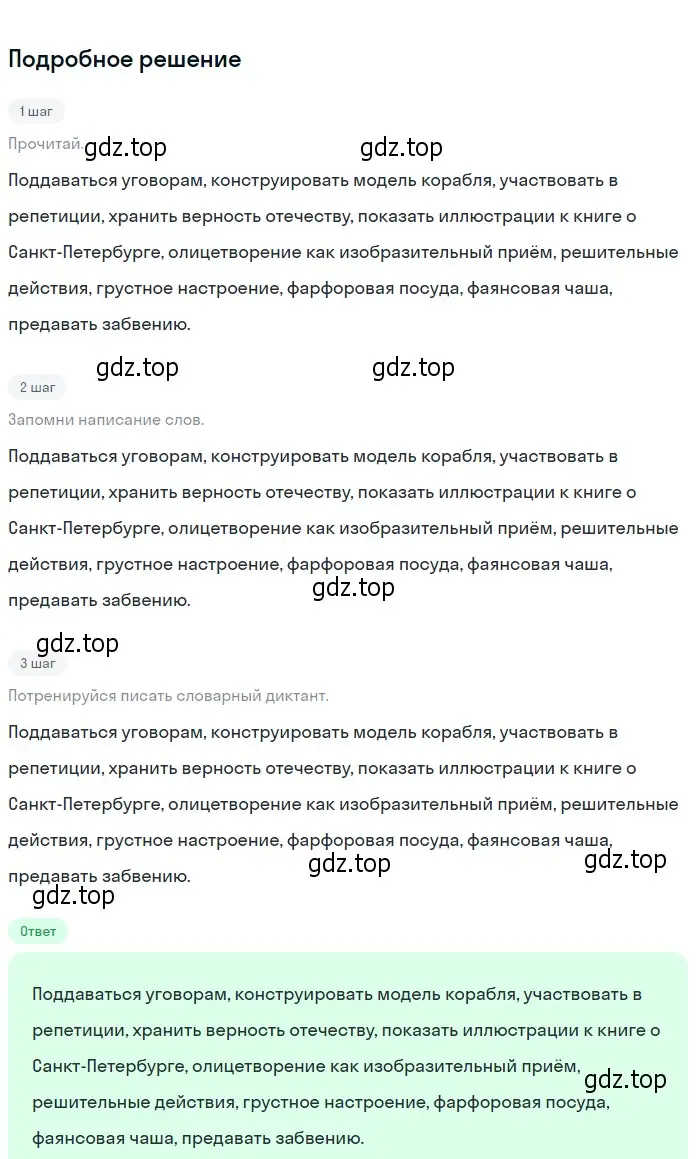 Подробное решение

1 шаг

Прочитай. gdz.top gdz.top

Поддаваться уговорам, конструировать модель корабля, участвовать в репетиции, хранить верность отечеству, показать иллюстрации к книге о Санкт-Петербурге, олицетворение как изобразительный приём, решительные действия, грустное настроение, фарфоровая посуда, фаянсовая чаша, предавать забвению.

gdz.top gdz.top

2 шаг

Запомни написание слов.

Поддаваться уговорам, конструировать модель корабля, участвовать в репетиции, хранить верность отечеству, показать иллюстрации к книге о Санкт-Петербурге, олицетворение как изобразительный приём, решительные действия, грустное настроение, фарфоровая посуда, фаянсовая чаша, предавать забвению. gdz.top

gdz.top

3 шаг

Потренируйся писать словарный диктант.

Поддаваться уговорам, конструировать модель корабля, участвовать в репетиции, хранить верность отечеству, показать иллюстрации к книге о Санкт-Петербурге, олицетворение как изобразительный приём, решительные действия, грустное настроение, фарфоровая посуда, фаянсовая чаша, предавать забвению. gdz.top gdz.top

gdz.top

Ответ

Поддаваться уговорам, конструировать модель корабля, участвовать в репетиции, хранить верность отечеству, показать иллюстрации к книге о Санкт-Петербурге, олицетворение как изобразительный приём, решительные действия, грустное настроение, фарфоровая посуда, фаянсовая чаша, предавать забвению. gdz.top